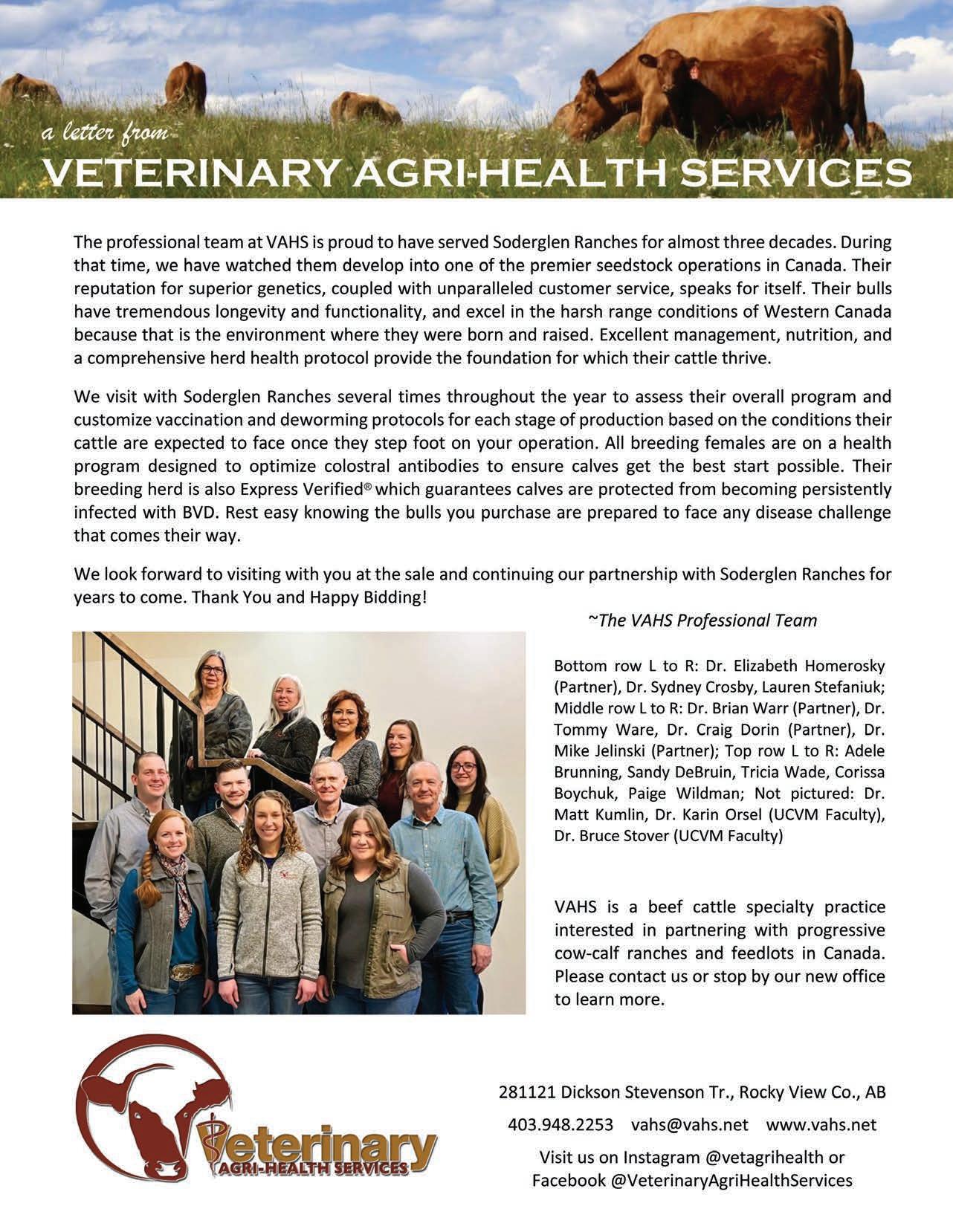 a letter from
VETERINARY AGRI-HEALTH SERVICES

The professional team at VAHS is proud to have served Soderglen Ranches for almost three decades. During that time, we have watched them develop into one of the premier seedstock operations in Canada. Their reputation for superior genetics, coupled with unparalleled customer service, speaks for itself. Their bulls have tremendous longevity and functionality, and excel in the harsh range conditions of Western Canada because that is the environment where they were born and raised. Excellent management, nutrition, and a comprehensive herd health protocol provide the foundation for which their cattle thrive.

We visit with Soderglen Ranches several times throughout the year to assess their overall program and customize vaccination and deworming protocols for each stage of production based on the conditions their cattle are expected to face once they step foot on your operation. All breeding females are on a health program designed to optimize colostral antibodies to ensure calves get the best start possible. Their breeding herd is also Express Verified® which guarantees calves are protected from becoming persistently infected with BVD. Rest easy knowing the bulls you purchase are prepared to face any disease challenge that comes their way.

We look forward to visiting with you at the sale and continuing our partnership with Soderglen Ranches for years to come. Thank You and Happy Bidding!

~The VAHS Professional Team

Bottom row L to R: Dr. Elizabeth Homerosky (Partner), Dr. Sydney Crosby, Lauren Stefaniuk; Middle row L to R: Dr. Brian Warr (Partner), Dr. Tommy Ware, Dr. Craig Dorin (Partner), Dr. Mike Jelinski (Partner); Top row L to R: Adele Brunning, Sandy DeBruin, Tricia Wade, Corissa Boychuk, Paige Wildman; Not pictured: Dr. Matt Kumlin, Dr. Karin Orsel (UCVM Faculty), Dr. Bruce Stover (UCVM Faculty)

VAHS is a beef cattle specialty practice interested in partnering with progressive cow-calf ranches and feedlots in Canada. Please contact us or stop by our new office to learn more.

Veterinary
AGRI-HEALTH SERVICES

281121 Dickson Stevenson Tr., Rocky View Co., AB
403.948.2253 vahs@vahs.net www.vahs.net
Visit us on Instagram @vetagrihealth or Facebook @VeterinaryAgriHealthServices